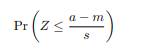 $\Pr\left(Z \leq \frac{a-m}{s}\right)$